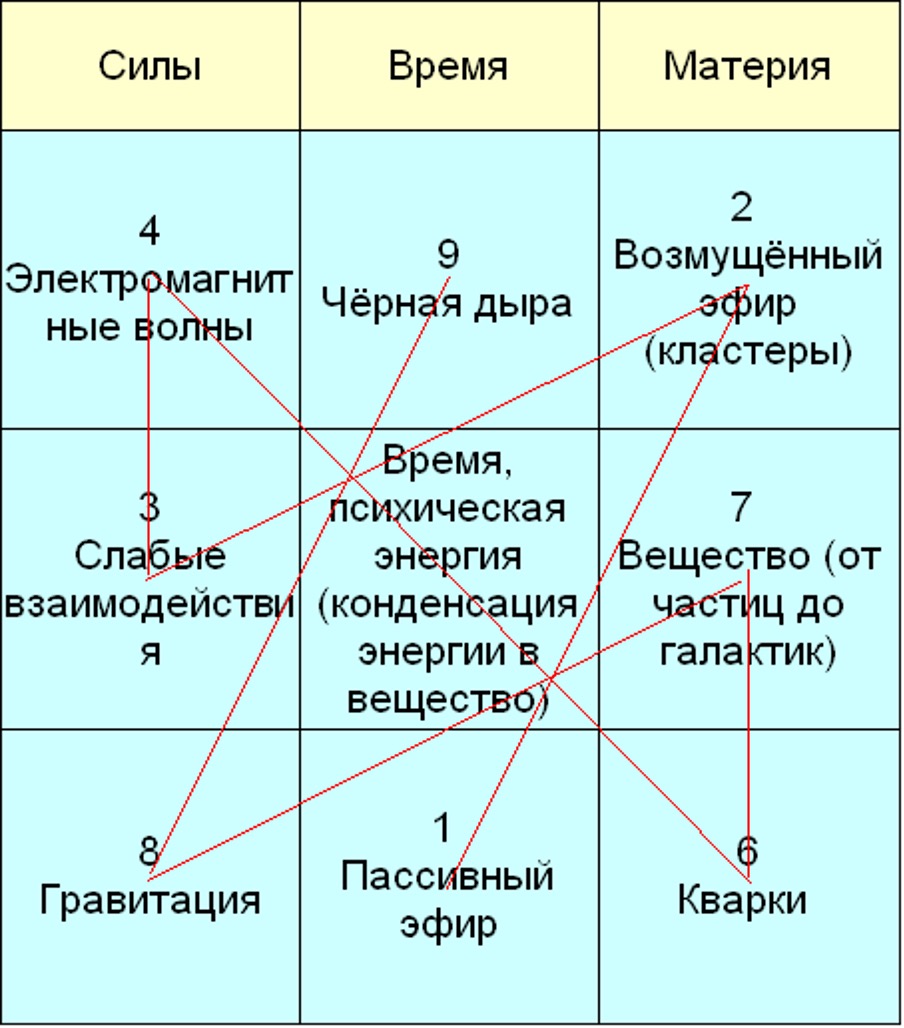 | Силы | Время | Материя |
|---|---|---|
| 4 Электромагнитные волны | 9 Чёрная дыра | 2 Возмущённый эфир (кластеры) |
| 3 Слабые взаимодействия | Время, психическая энергия (конденсация энергии в вещество) | 7 Вещество (от частиц до галактик) |
| 8 Гравитация | 1 Пассивный эфир | 6 Кварки |